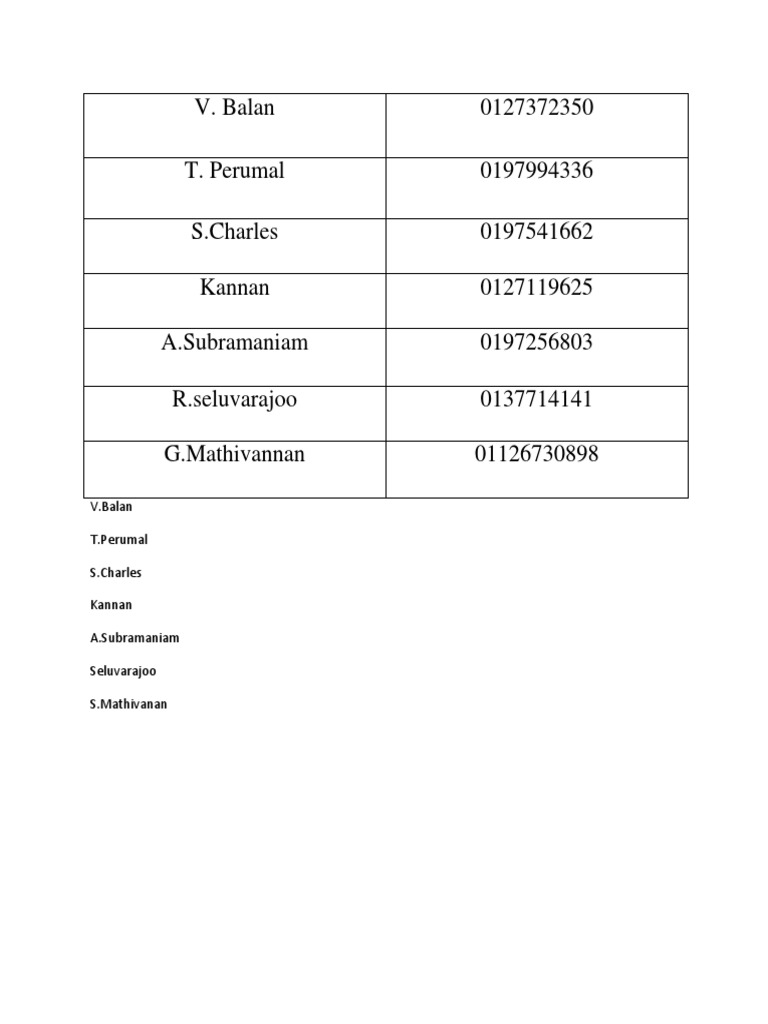 | V. Balan | 0127372350 |
|---|---|
| T. Perumal | 0197994336 |
| S.Charles | 0197541662 |
| Kannan | 0127119625 |
| A.Subramaniam | 0197256803 |
| R.seluvarajoo | 0137714141 |
| G.Mathivannan | 01126730898 |

V.Balan

T.Perumal

S.Charles

Kannan

A.Subramaniam

Seluvarajoo

S.Mathivanan